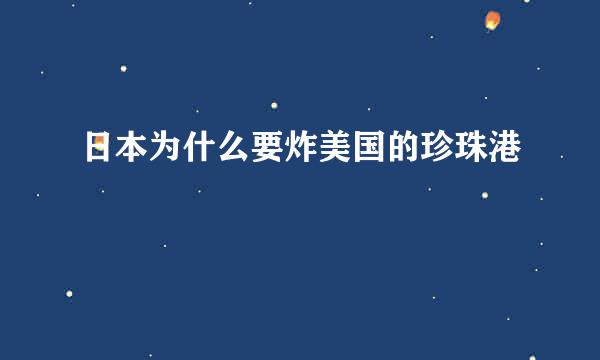 日本为什么要炸美国的珍珠港